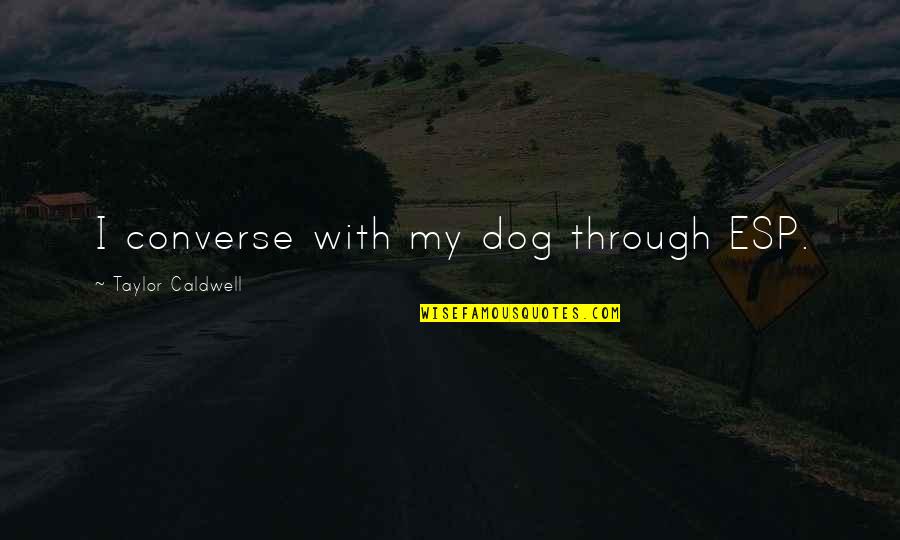 I converse with my dog through ESP.

~ Taylor Caldwell

WISEFAMOUSQUOTES.COM